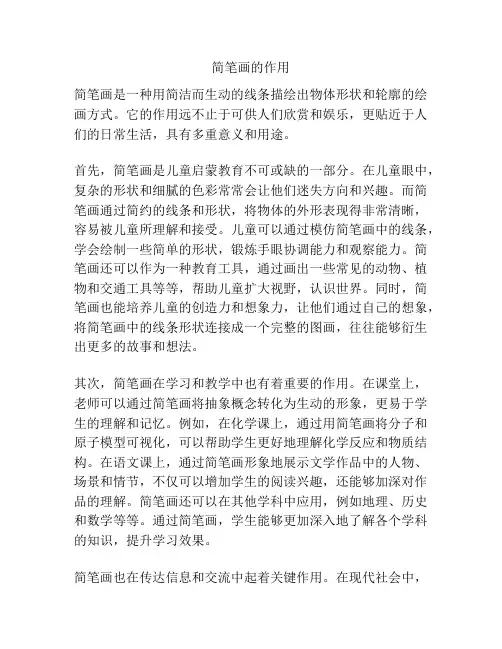 简笔画的作用

简笔画是一种用简洁而生动的线条描绘出物体形状和轮廓的绘画方式。它的作用远不止于可供人们欣赏和娱乐，更贴近于人们的日常生活，具有多重意义和用途。

首先，简笔画是儿童启蒙教育不可或缺的一部分。在儿童眼中，复杂的形状和细腻的色彩常常会让他们迷失方向和兴趣。而简笔画通过简约的线条和形状，将物体的外形表现得非常清晰，容易被儿童所理解和接受。儿童可以通过模仿简笔画中的线条，学会绘制一些简单的形状，锻炼手眼协调能力和观察能力。简笔画还可以作为一种教育工具，通过画出一些常见的动物、植物和交通工具等等，帮助儿童扩大视野，认识世界。同时，简笔画也能培养儿童的创造力和想象力，让他们通过自己的想象，将简笔画中的线条形状连接成一个完整的图画，往往能够衍生出更多的故事和想法。

其次，简笔画在学习和教学中也有着重要的作用。在课堂上，老师可以通过简笔画将抽象概念转化为生动的形象，更易于学生的理解和记忆。例如，在化学课上，通过用简笔画将分子和原子模型可视化，可以帮助学生更好地理解化学反应和物质结构。在语文课上，通过简笔画形象地展示文学作品中的人物、场景和情节，不仅可以增加学生的阅读兴趣，还能够加深对作品的理解。简笔画还可以在其他学科中应用，例如地理、历史和数学等等。通过简笔画，学生能够更加深入地了解各个学科的知识，提升学习效果。

简笔画也在传达信息和交流中起着关键作用。在现代社会中，